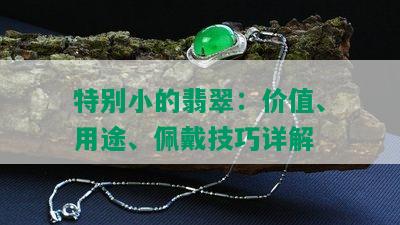 特别小的翡翠：价值、用途、佩戴技巧详解